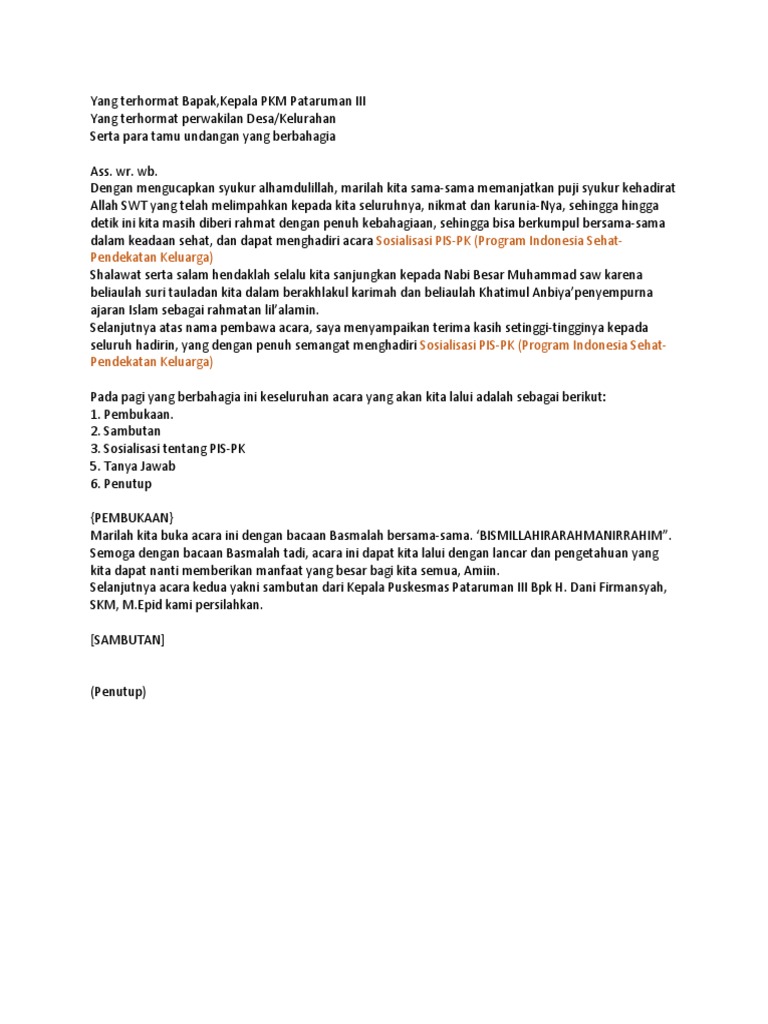 Yang terhormat Bapak,Kepala PKM Pataruman III
Yang terhormat perwakilan Desa/Kelurahan
Serta para tamu undangan yang berbahagia

Ass. wr. wb.
Dengan mengucapkan syukur alhamdulillah, marilah kita sama-sama memanjatkan puji syukur kehadirat Allah SWT yang telah melimpahkan kepada kita seluruhnya, nikmat dan karunia-Nya, sehingga hingga detik ini kita masih diberi rahmat dengan penuh kebahagiaan, sehingga bisa berkumpul bersama-sama dalam keadaan sehat, dan dapat menghadiri acara Sosialisasi PIS-PK (Program Indonesia Sehat-Pendekatan Keluarga)
Shalawat serta salam hendaklah selalu kita sanjungkan kepada Nabi Besar Muhammad saw karena beliaulah suri tauladan kita dalam berakhlakul karimah dan beliaulah Khatimul Anbiya'penyempurna ajaran Islam sebagai rahmatan lil'alamin.
Selanjutnya atas nama pembawa acara, saya menyampaikan terima kasih setinggi-tingginya kepada seluruh hadirin, yang dengan penuh semangat menghadiri Sosialisasi PIS-PK (Program Indonesia Sehat-Pendekatan Keluarga)

Pada pagi yang berbahagia ini keseluruhan acara yang akan kita lalui adalah sebagai berikut:
1. Pembukaan.
2. Sambutan
3. Sosialisasi tentang PIS-PK
5. Tanya Jawab
6. Penutup

{PEMBUKAAN}
Marilah kita buka acara ini dengan bacaan Basmalah bersama-sama. 'BISMILLAHIRARAHMANIRRAHIM".
Semoga dengan bacaan Basmalah tadi, acara ini dapat kita lalui dengan lancar dan pengetahuan yang kita dapat nanti memberikan manfaat yang besar bagi kita semua, Amiin.
Selanjutnya acara kedua yakni sambutan dari Kepala Puskesmas Pataruman III Bpk H. Dani Firmansyah, SKM, M.Epid kami persilahkan.

[SAMBUTAN]

(Penutup)